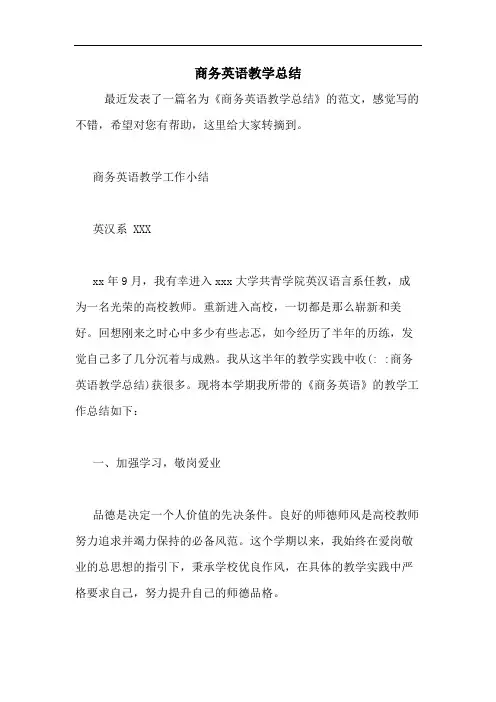 商务英语教学总结

最近发表了一篇名为《商务英语教学总结》的范文，感觉写的不错，希望对您有帮助，这里给大家转摘到。

商务英语教学工作小结

英汉系 XXX

xx 年 9 月，我有幸进入 xxx 大学共青学院英汉语言系任教，成为一名光荣的高校教师。重新进入高校，一切都是那么崭新和美好。回想刚来之时心中多少有些忐忑，如今经历了半年的历练，发觉自己多了几分沉着与成熟。我从这半年的教学实践中收(: :商务英语教学总结)获很多。现将本学期我所带的《商务英语》的教学工作总结如下：

一、加强学习，敬岗爱业

品德是决定一个人价值的先决条件。良好的师德师风是高校教师努力追求并竭力保持的必备风范。这个学期以来，我始终在爱岗敬业的总思想的指引下，秉承学校优良作风，在具体的教学实践中严格要求自己，努力提升自己的师德品格。